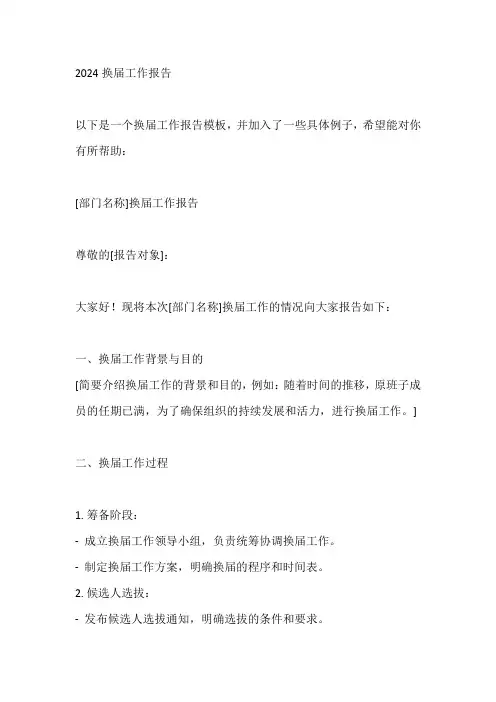 2024 换届工作报告

以下是一个换届工作报告模板，并加入了一些具体例子，希望能对你有所帮助：

[部门名称]换届工作报告

尊敬的[报告对象]：

大家好！现将本次[部门名称]换届工作的情况向大家报告如下：

一、换届工作背景与目的
[简要介绍换届工作的背景和目的，例如：随着时间的推移，原班子成员的任期已满，为了确保组织的持续发展和活力，进行换届工作。]

二、换届工作过程

1. 筹备阶段：
- 成立换届工作领导小组，负责统筹协调换届工作。
- 制定换届工作方案，明确换届的程序和时间表。
2. 候选人选拔：
- 发布候选人选拔通知，明确选拔的条件和要求。